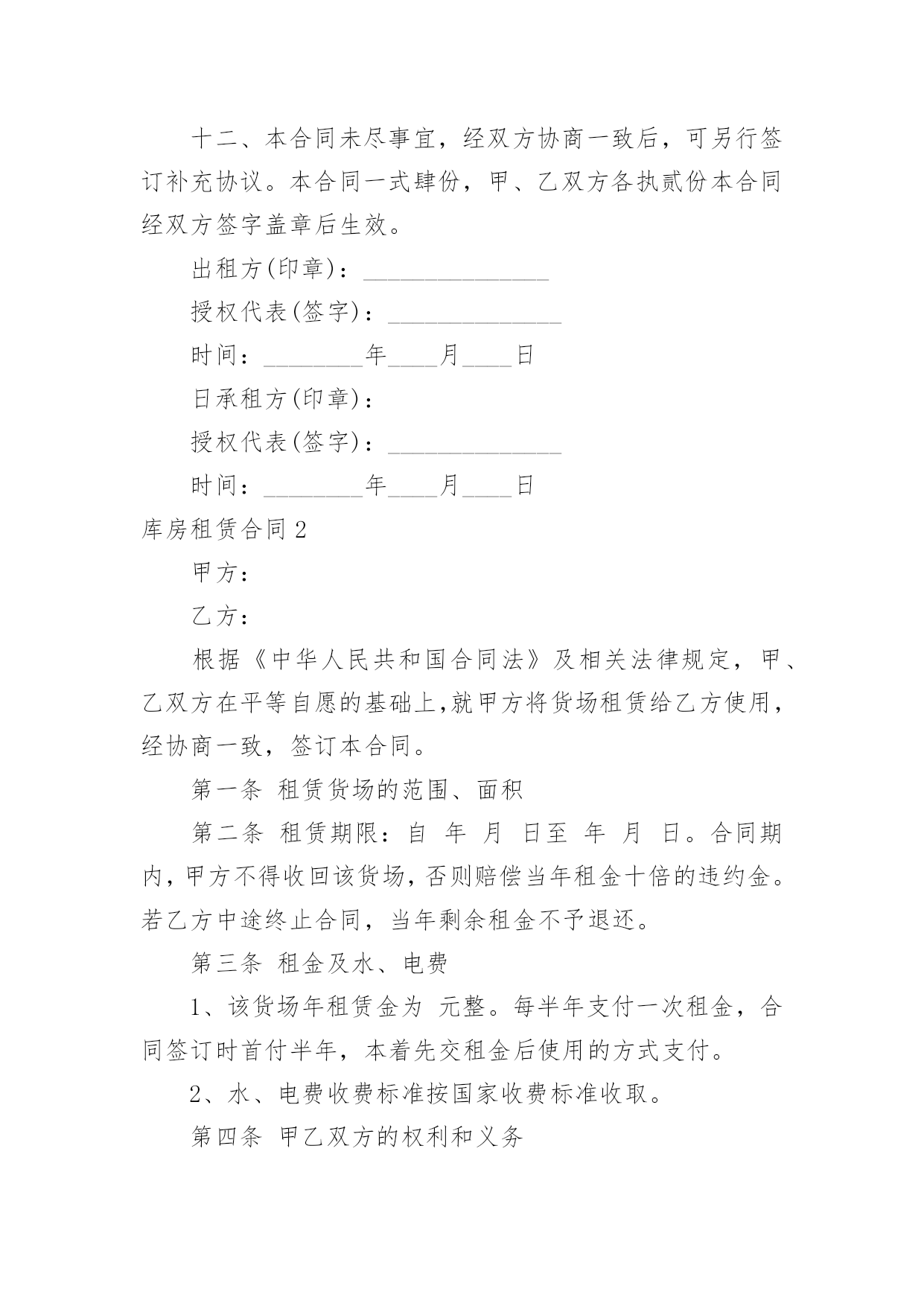 十二、本合同未尽事宜，经双方协商一致后，可另行签订补充协议。本合同一式肆份，甲、乙双方各执贰份本合同经双方签字盖章后生效。

出租方(印章)：_______________

授权代表(签字)：______________

时间：________年____月____日

日承租方(印章)：

授权代表(签字)：______________

时间：________年____月____日

库房租赁合同2

甲方：

乙方：

根据《中华人民共和国合同法》及相关法律规定，甲、乙双方在平等自愿的基础上,就甲方将货场租赁给乙方使用，经协商一致，签订本合同。

第一条 租赁货场的范围、面积

第二条 租赁期限：自 年 月 日至 年 月 日。合同期内，甲方不得收回该货场，否则赔偿当年租金十倍的违约金。若乙方中途终止合同，当年剩余租金不予退还。

第三条 租金及水、电费

1、该货场年租赁金为 元整。每半年支付一次租金，合同签订时首付半年，本着先交租金后使用的方式支付。

2、水、电费收费标准按国家收费标准收取。

第四条 甲乙双方的权利和义务